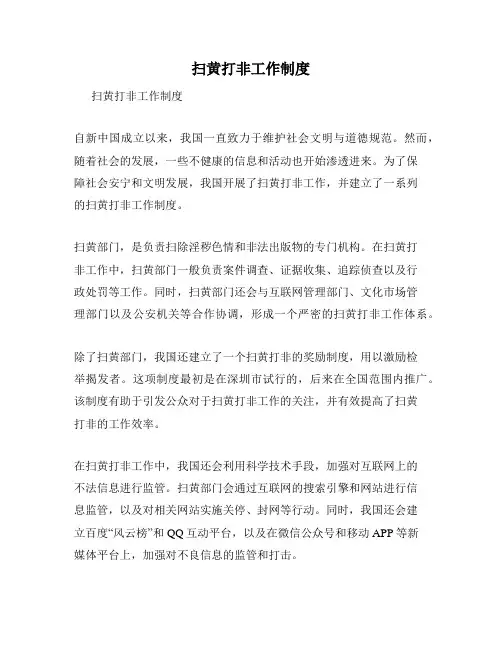 扫黄打非工作制度

扫黄打非工作制度

自新中国成立以来，我国一直致力于维护社会文明与道德规范。然而，随着社会的发展，一些不健康的信息和活动也开始渗透进来。为了保障社会安宁和文明发展，我国开展了扫黄打非工作，并建立了一系列的扫黄打非工作制度。

扫黄部门，是负责扫除淫秽色情和非法出版物的专门机构。在扫黄打非工作中，扫黄部门一般负责案件调查、证据收集、追踪侦查以及行政处罚等工作。同时，扫黄部门还会与互联网管理部门、文化市场管理部门以及公安机关等合作协调，形成一个严密的扫黄打非工作体系。

除了扫黄部门，我国还建立了一个扫黄打非的奖励制度，用以激励检举揭发者。这项制度最初是在深圳市试行的，后来在全国范围内推广。该制度有助于引发公众对于扫黄打非工作的关注，并有效提高了扫黄打非的工作效率。

在扫黄打非工作中，我国还会利用科学技术手段，加强对互联网上的不法信息进行监管。扫黄部门会通过互联网的搜索引擎和网站进行信息监管，以及对相关网站实施关停、封网等行动。同时，我国还会建立百度“风云榜”和QQ互动平台，以及在微信公众号和移动APP等新媒体平台上，加强对不良信息的监管和打击。